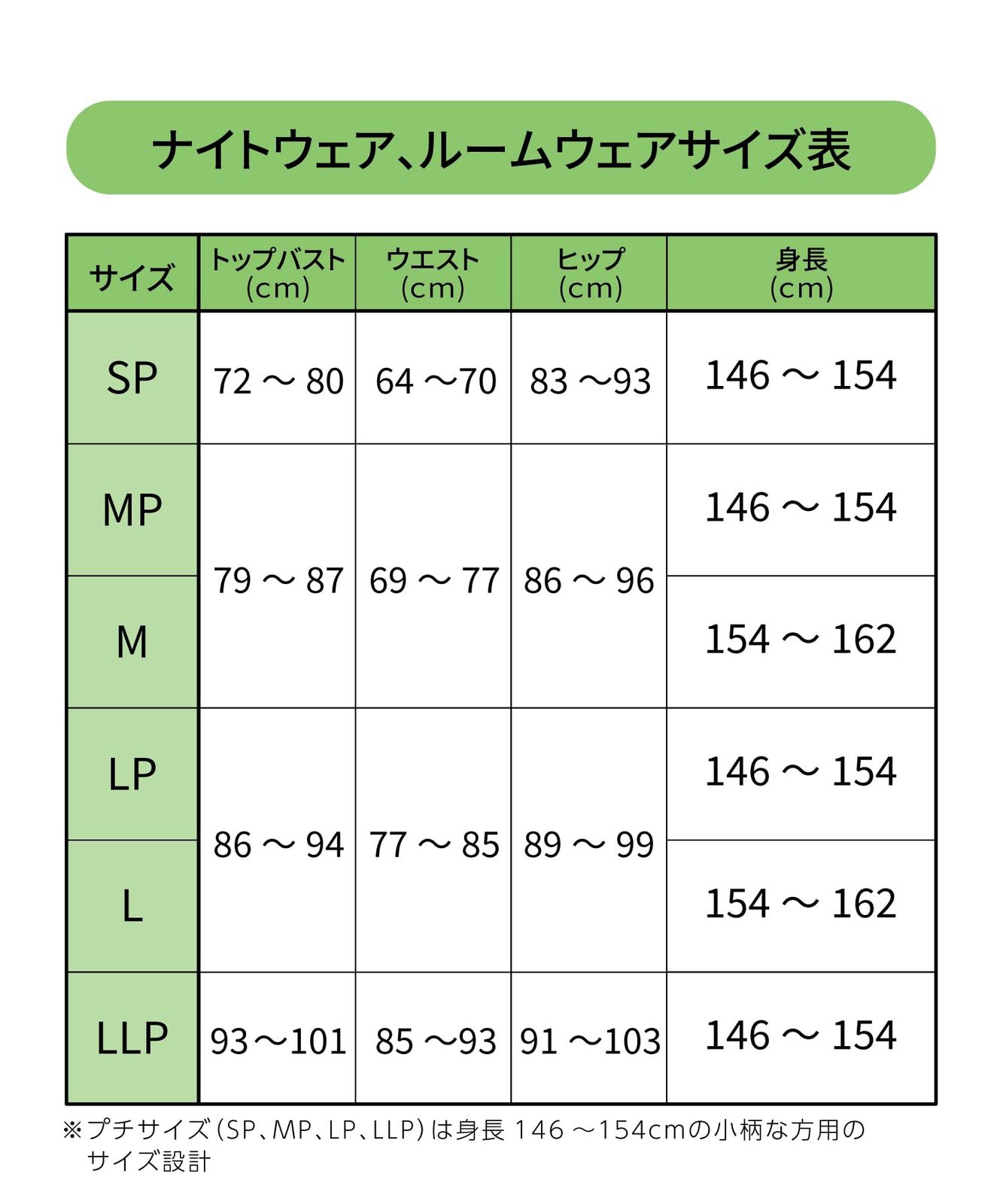 ナイトウェア、ルームウェアサイズ表

| サイズ | トップバスト (cm) | ウエスト (cm) | ヒップ (cm) | 身長 (cm) |
|---|---|---|---|---|
| SP | 72 ～ 80 | 64 ～70 | 83 ～93 | 146 ～ 154 |
| MP | 79 ～ 87 | 69 ～ 77 | 86 ～ 96 | 146 ～ 154 |
| M | 79 ～ 87 | 69 ～ 77 | 86 ～ 96 | 154 ～ 162 |
| LP | 86 ～ 94 | 77 ～ 85 | 89 ～ 99 | 146 ～ 154 |
| L | 86 ～ 94 | 77 ～ 85 | 89 ～ 99 | 154 ～ 162 |
| LLP | 93～101 | 85 ～93 | 91 ～103 | 146 ～ 154 |

※プチサイズ（SP、MP、LP、LLP）は身長 146 ～154cmの小柄な方用のサイズ設計